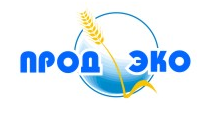 ПРОД ЭКО